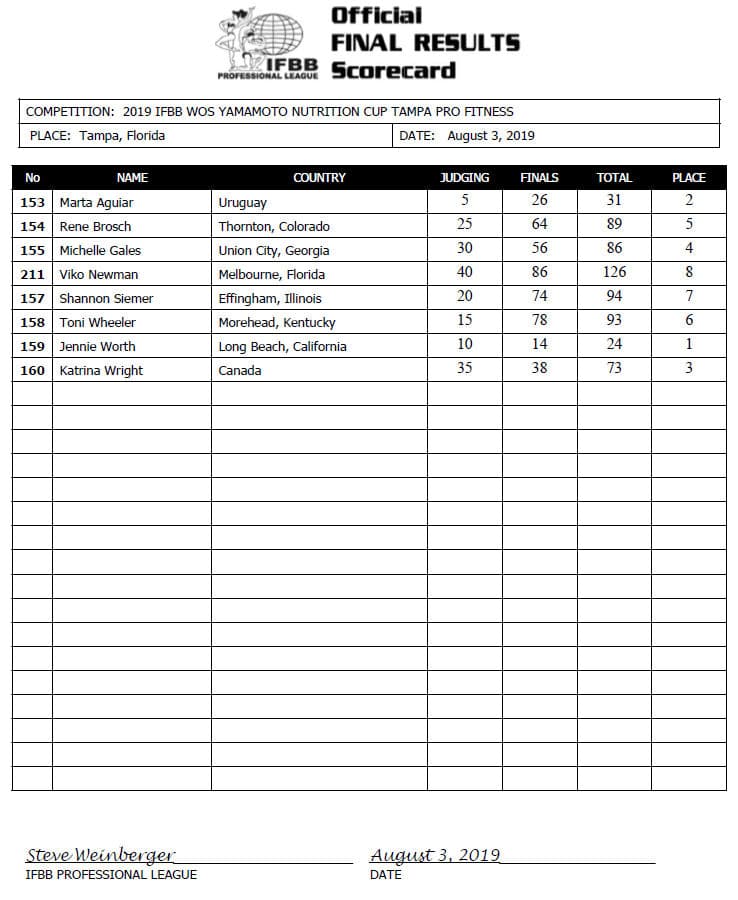 IFBB PROFESSIONAL LEAGUE

Official FINAL RESULTS Scorecard

COMPETITION: 2019 IFBB WOS YAMAMOTO NUTRITION CUP TAMPA PRO FITNESS

PLACE: Tampa, Florida

DATE: August 3, 2019

| No | NAME | COUNTRY | JUDGING | FINALS | TOTAL | PLACE |
|---|---|---|---|---|---|---|
| 153 | Marta Aguiar | Uruguay | 5 | 26 | 31 | 2 |
| 154 | Rene Brosch | Thornton, Colorado | 25 | 64 | 89 | 5 |
| 155 | Michelle Gales | Union City, Georgia | 30 | 56 | 86 | 4 |
| 211 | Viko Newman | Melbourne, Florida | 40 | 86 | 126 | 8 |
| 157 | Shannon Siemer | Effingham, Illinois | 20 | 74 | 94 | 7 |
| 158 | Toni Wheeler | Morehead, Kentucky | 15 | 78 | 93 | 6 |
| 159 | Jennie Worth | Long Beach, California | 10 | 14 | 24 | 1 |
| 160 | Katrina Wright | Canada | 35 | 38 | 73 | 3 |

Steve Weinberger
IFBB PROFESSIONAL LEAGUE

August 3, 2019
DATE